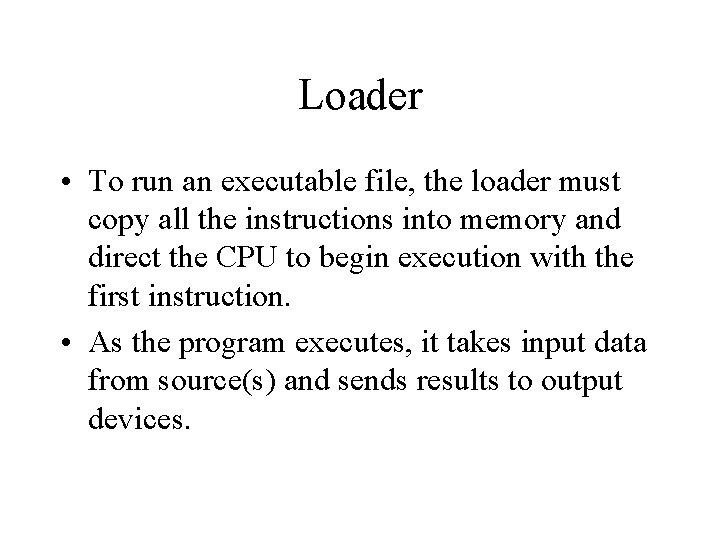 Loader

• To run an executable file, the loader must copy all the instructions into memory and direct the CPU to begin execution with the first instruction.

• As the program executes, it takes input data from source(s) and sends results to output devices.